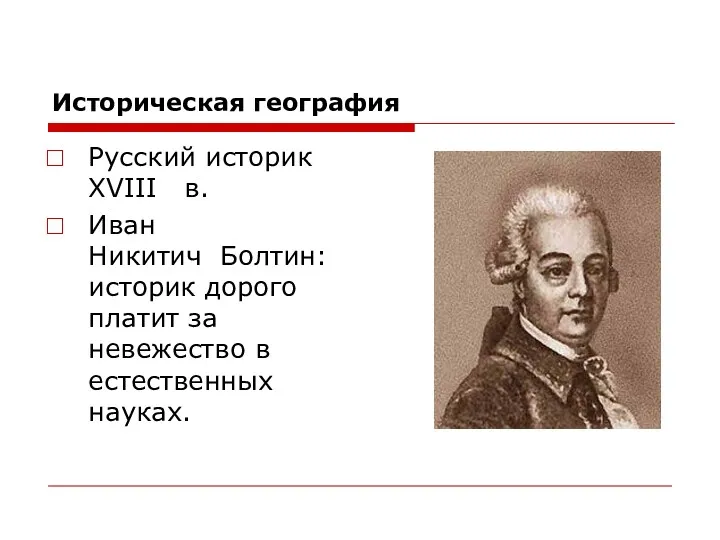 Историческая география

Русский историк XVIII в.

Иван Никитич Болтин: историк дорого платит за невежество в естественных науках.